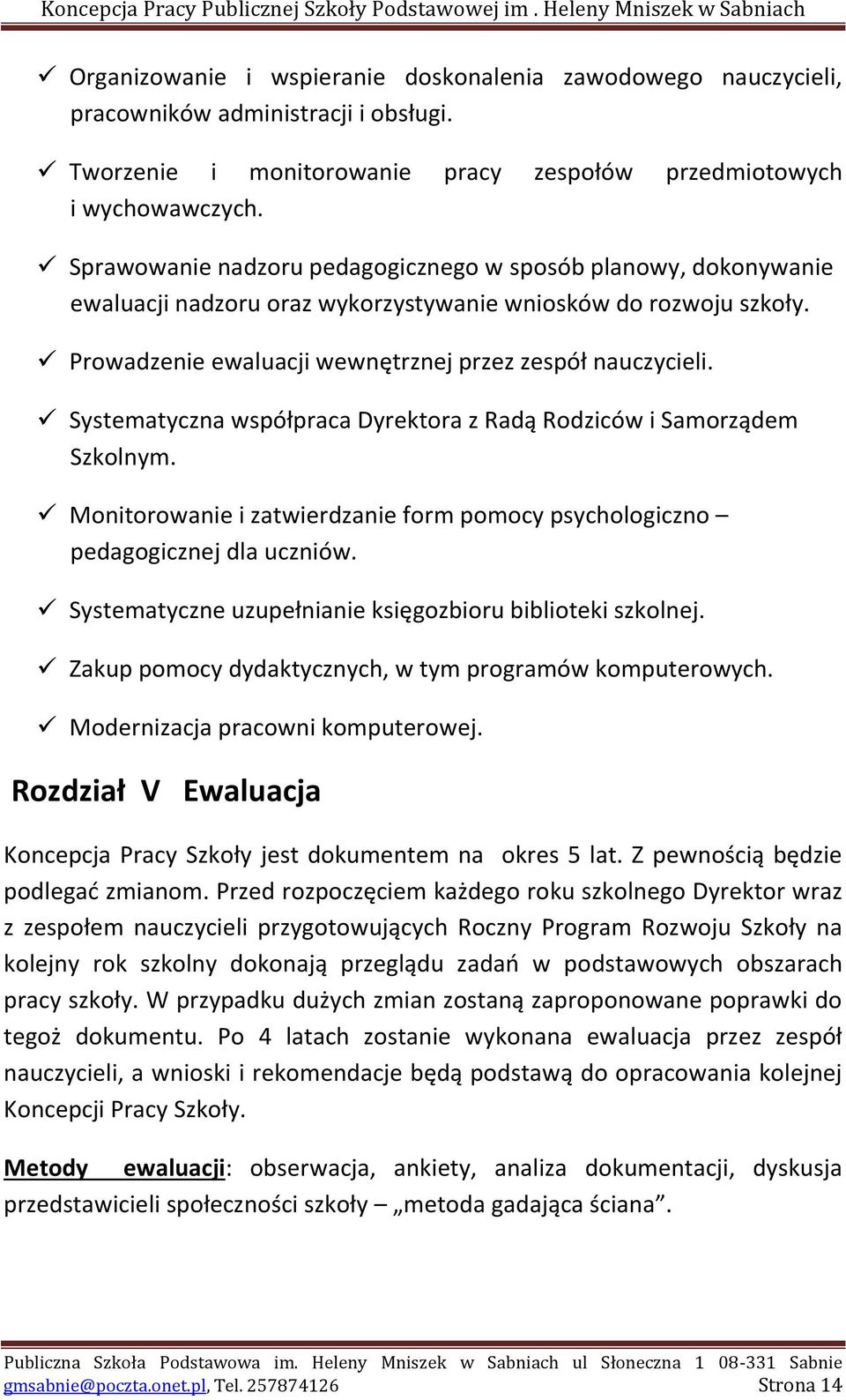 Koncepcja Pracy Publicznej Szkoły Podstawowej im . Heleny Mniszek w Sabniach

✓ Organizowanie i wspieranie doskonalenia zawodowego nauczycieli, pracowników administracji i obsługi.

✓ Tworzenie i monitorowanie pracy zespołów przedmiotowych i wychowawczych.

✓ Sprawowanie nadzoru pedagogicznego w sposób planowy, dokonywanie ewaluacji nadzoru oraz wykorzystywanie wniosków do rozwoju szkoły.

✓ Prowadzenie ewaluacji wewnętrznej przez zespół nauczycieli.

✓ Systematyczna współpraca Dyrektora z Radą Rodziców i Samorządem Szkolnym.

✓ Monitorowanie i zatwierdzanie form pomocy psychologiczno – pedagogicznej dla uczniów.

✓ Systematyczne uzupełnianie księgozbioru biblioteki szkolnej.

✓ Zakup pomocy dydaktycznych, w tym programów komputerowych.

✓ Modernizacja pracowni komputerowej.

Rozdział V Ewaluacja

Koncepcja Pracy Szkoły jest dokumentem na okres 5 lat. Z pewnością będzie podlegać zmianom. Przed rozpoczęciem każdego roku szkolnego Dyrektor wraz z zespołem nauczycieli przygotowujących Roczny Program Rozwoju Szkoły na kolejny rok szkolny dokonają przeglądu zadań w podstawowych obszarach pracy szkoły. W przypadku dużych zmian zostaną zaproponowane poprawki do tegoż dokumentu. Po 4 latach zostanie wykonana ewaluacja przez zespół nauczycieli, a wnioski i rekomendacje będą podstawą do opracowania kolejnej Koncepcji Pracy Szkoły.

Metody ewaluacji: obserwacja, ankiety, analiza dokumentacji, dyskusja przedstawicieli społeczności szkoły – „metoda gadająca ściana”.

Publiczna Szkoła Podstawowa im. Heleny Mniszek w Sabniach ul Słoneczna 1 08-331 Sabnie gmsabnie@poczta.onet.pl, Tel. 257874126 Strona 14